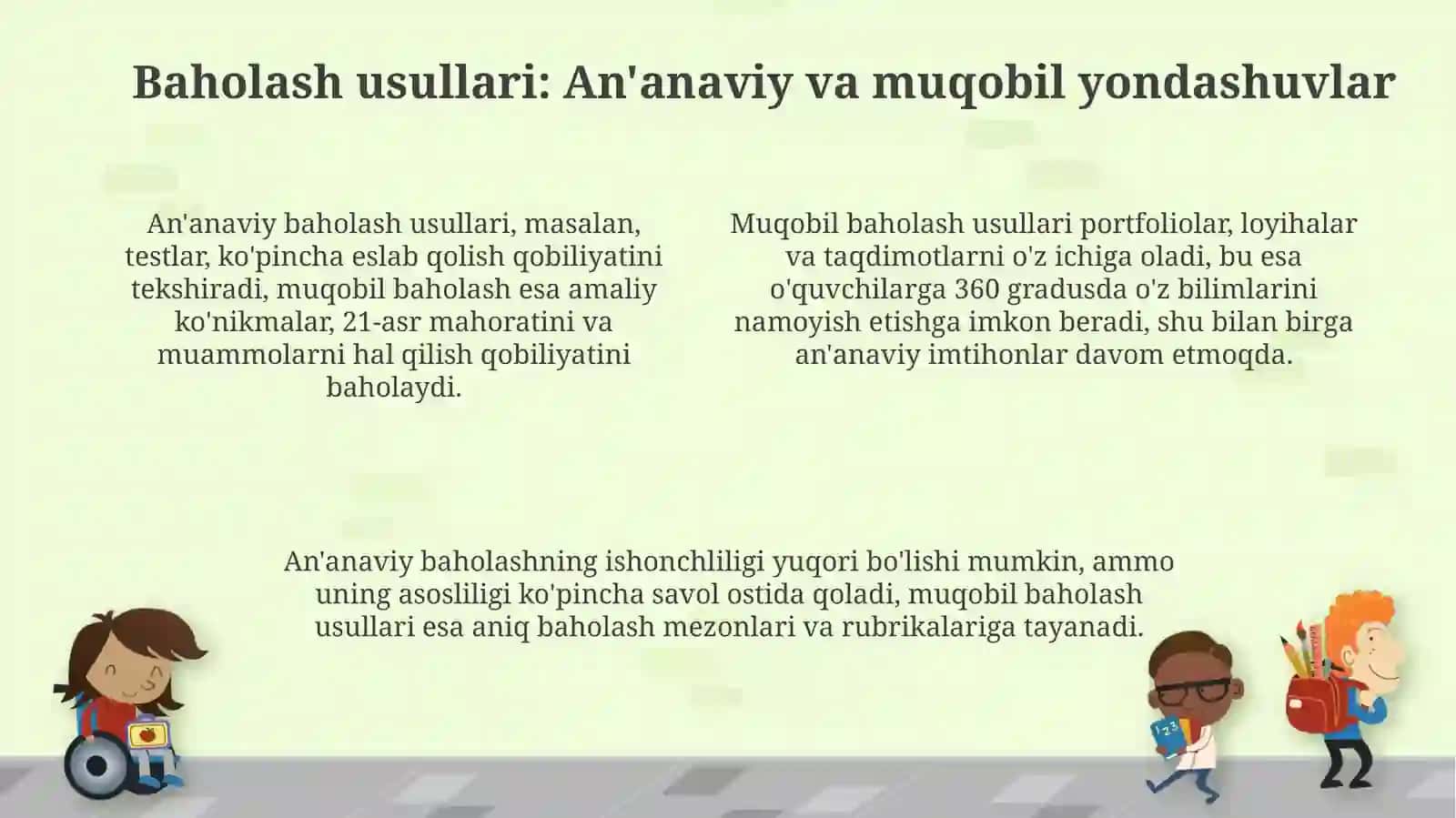 Baholash usullari: An'anaviy va muqobil yondashuvlar

An'anaviy baholash usullari, masalan, testlar, ko'pincha eslab qolish qobiliyatini tekshiradi, muqobil baholash esa amaliy ko'nikmalar, 21-asr mahoratini va muammolarni hal qilish qobiliyatini baholaydi.

Muqobil baholash usullari portfoliolar, loyihalar va taqdimotlarni o'z ichiga oladi, bu esa o'quvchilarga 360 gradusda o'z bilimlarini namoyish etishga imkon beradi, shu bilan birga an'anaviy imtihonlar davom etmoqda.

An'anaviy baholashning ishonchliligi yuqori bo'lishi mumkin, ammo uning asosliligi ko'pincha savol ostida qoladi, muqobil baholash usullari esa aniq baholash mezonlari va rubrikalariga tayanadi.

123